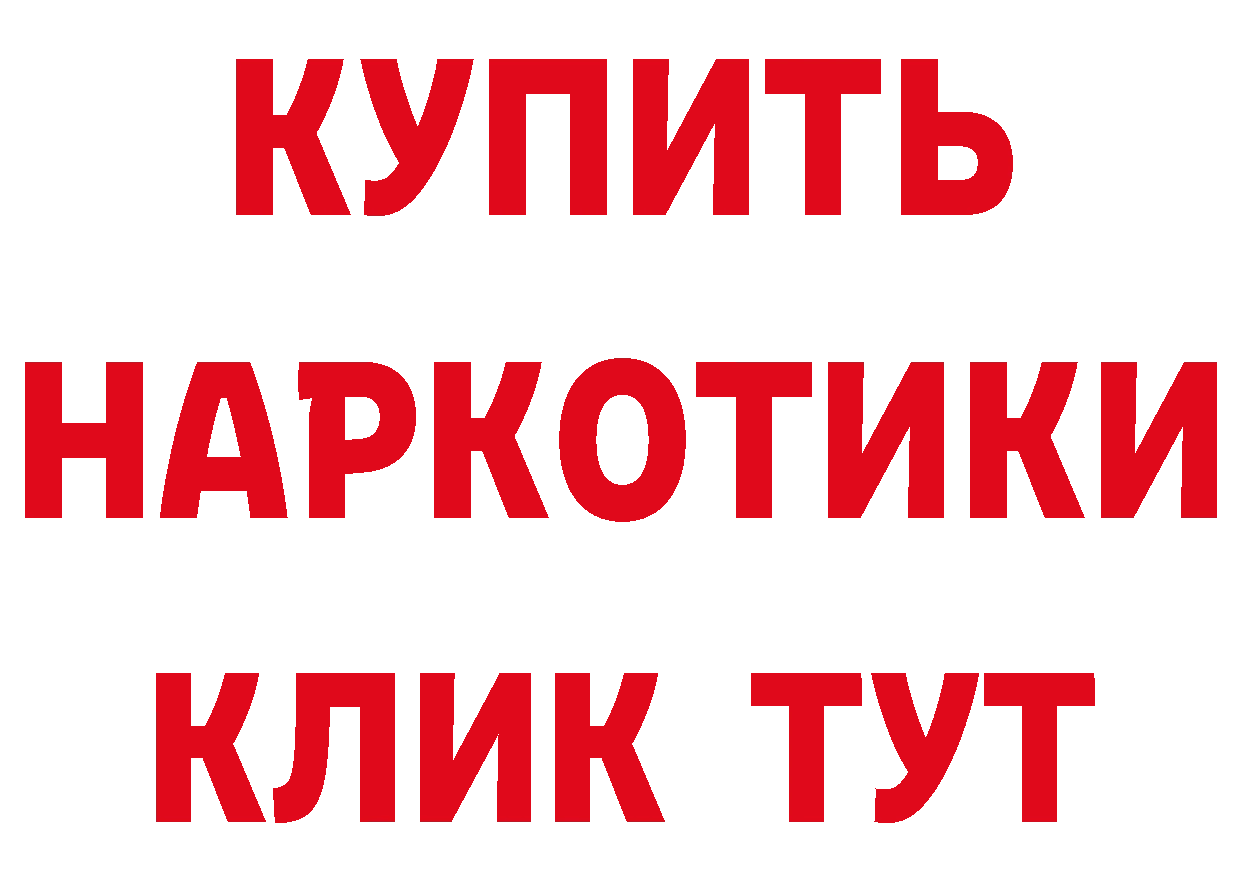 КУПИТЬ
НАРКОТИКИ
КЛИК ТУТ